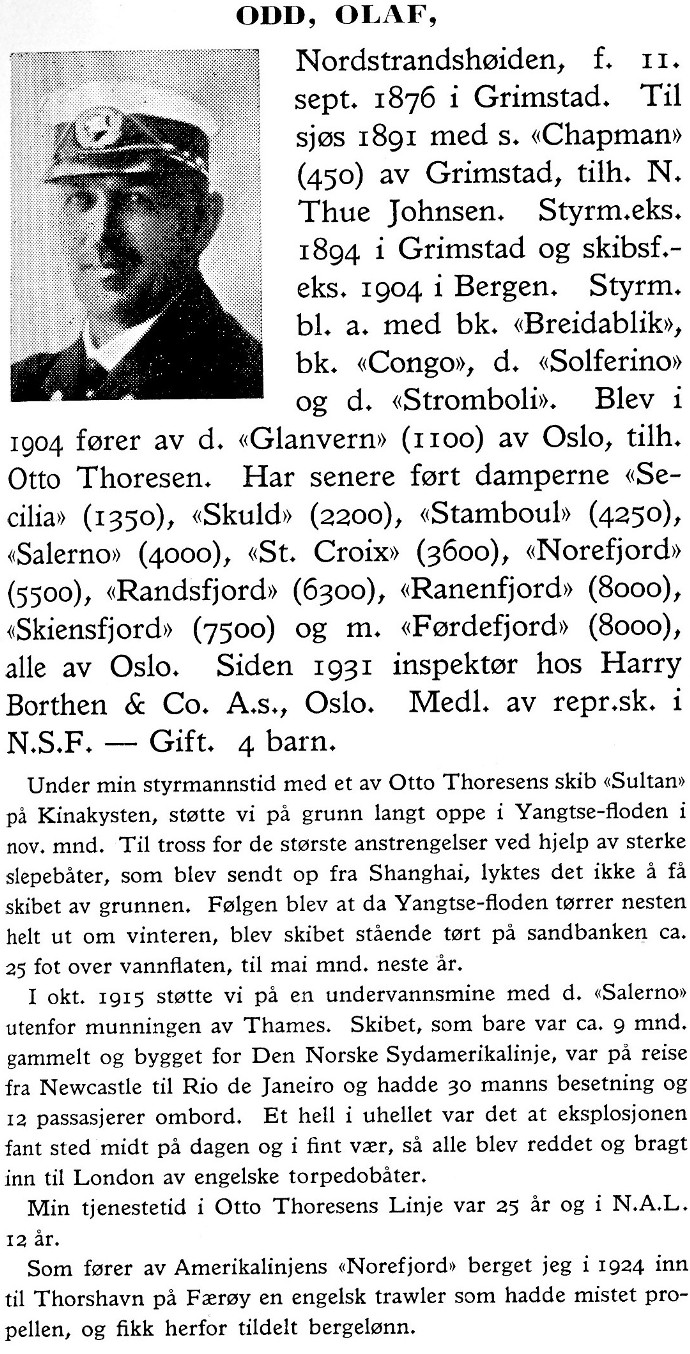 ODD, OLAF,

Nordstrandshøiden, f. 11. sept. 1876 i Grimstad. Til sjøs 1891 med s. «Chapman» (450) av Grimstad, tilh. N. Thue Johnsen. Styrm.eks. 1894 i Grimstad og skibsf.-eks. 1904 i Bergen. Styrm. bl. a. med bk. «Breidablik», bk. «Congo», d. «Solferino» og d. «Stromboli». Blev i 1904 fører av d. «Glanvern» (1100) av Oslo, tilh. Otto Thoresen. Har senere ført damperne «Secilia» (1350), «Skuld» (2200), «Stamboul» (4250), «Salerno» (4000), «St. Croix» (3600), «Norefjord» (5500), «Randsfjord» (6300), «Ranenfjord» (8000), «Skiensfjord» (7500) og m. «Førdefjord» (8000), alle av Oslo. Siden 1931 inspektør hos Harry Borthen & Co. A.s., Oslo. Medl. av repr.sk. i N.S.F. — Gift. 4 barn.

Under min styrmannstid med et av Otto Thoresens skib «Sultan» på Kinakysten, støtte vi på grunn langt oppe i Yangtse-floden i nov. mnd. Til tross for de største anstrengelser ved hjelp av sterke slepebåter, som blev sendt op fra Shanghai, lyktes det ikke å få skibet av grunnen. Følgen blev at da Yangtse-floden tørrer nesten helt ut om vinteren, blev skibet stående tørt på sandbanken ca. 25 fot over vannflaten, til mai mnd. neste år.

I okt. 1915 støtte vi på en undervannsmine med d. «Salerno» utenfor munningen av Thames. Skibet, som bare var ca. 9 mnd. gammelt og bygget for Den Norske Sydamerikalinje, var på reise fra Newcastle til Rio de Janeiro og hadde 30 manns besetning og 12 passasjerer ombord. Et hell i uhellet var det at eksplosjonen fant sted midt på dagen og i fint vær, så alle blev reddet og bragt inn til London av engelske torpedobåter.

Min tjenestetid i Otto Thoresens Linje var 25 år og i N.A.L. 12 år.

Som fører av Amerikalinjens «Norefjord» berget jeg i 1924 inn til Thorshavn på Færøy en engelsk trawler som hadde mistet propellen, og fikk herfor tildelt bergelønn.